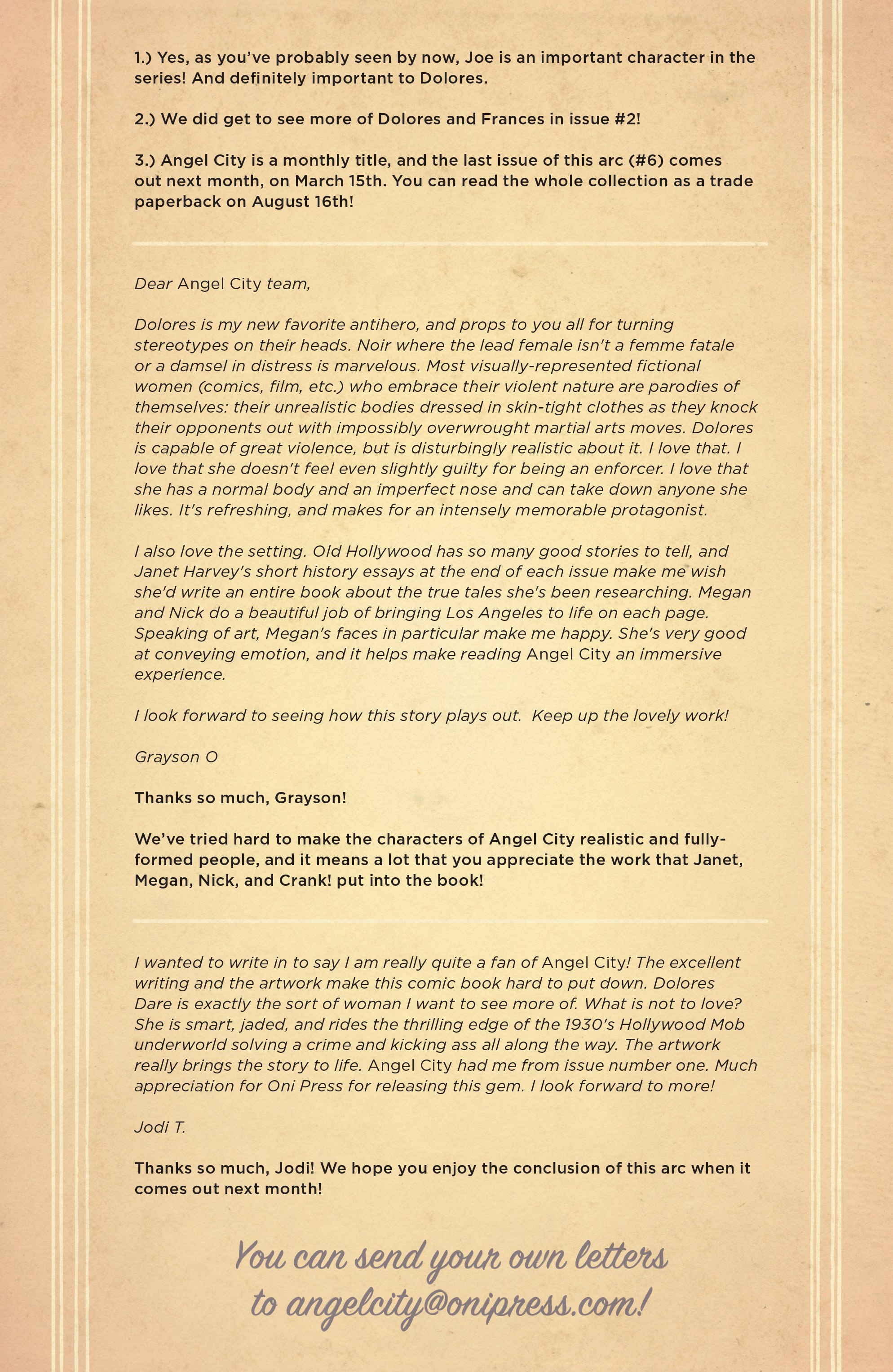 1.) Yes, as you've probably seen by now, Joe is an important character in the series! And definitely important to Dolores.

2.) We did get to see more of Dolores and Frances in issue #2!

3.) Angel City is a monthly title, and the last issue of this arc (#6) comes out next month, on March 15th. You can read the whole collection as a trade paperback on August 16th!

Dear Angel City team,

Dolores is my new favorite antihero, and props to you all for turning stereotypes on their heads. Noir where the lead female isn't a femme fatale or a damsel in distress is marvelous. Most visually-represented fictional women (comics, film, etc.) who embrace their violent nature are parodies of themselves: their unrealistic bodies dressed in skin-tight clothes as they knock their opponents out with impossibly overwrought martial arts moves. Dolores is capable of great violence, but is disturbingly realistic about it. I love that. I love that she doesn't feel even slightly guilty for being an enforcer. I love that she has a normal body and an imperfect nose and can take down anyone she likes. It's refreshing, and makes for an intensely memorable protagonist.

I also love the setting. Old Hollywood has so many good stories to tell, and Janet Harvey's short history essays at the end of each issue make me wish she'd write an entire book about the true tales she's been researching. Megan and Nick do a beautiful job of bringing Los Angeles to life on each page. Speaking of art, Megan's faces in particular make me happy. She's very good at conveying emotion, and it helps make reading Angel City an immersive experience.

I look forward to seeing how this story plays out. Keep up the lovely work!

Grayson O

Thanks so much, Grayson!

We've tried hard to make the characters of Angel City realistic and fully-formed people, and it means a lot that you appreciate the work that Janet, Megan, Nick, and Crank! put into the book!

I wanted to write in to say I am really quite a fan of Angel City! The excellent writing and the artwork make this comic book hard to put down. Dolores Dare is exactly the sort of woman I want to see more of. What is not to love? She is smart, jaded, and rides the thrilling edge of the 1930's Hollywood Mob underworld solving a crime and kicking ass all along the way. The artwork really brings the story to life. Angel City had me from issue number one. Much appreciation for Oni Press for releasing this gem. I look forward to more!

Jodi T.

Thanks so much, Jodi! We hope you enjoy the conclusion of this arc when it comes out next month!

You can send your own letters to angelcity@onipress.com!